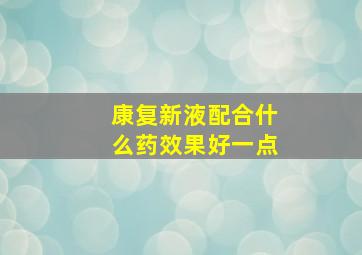 康复新液配合什么药效果好一点